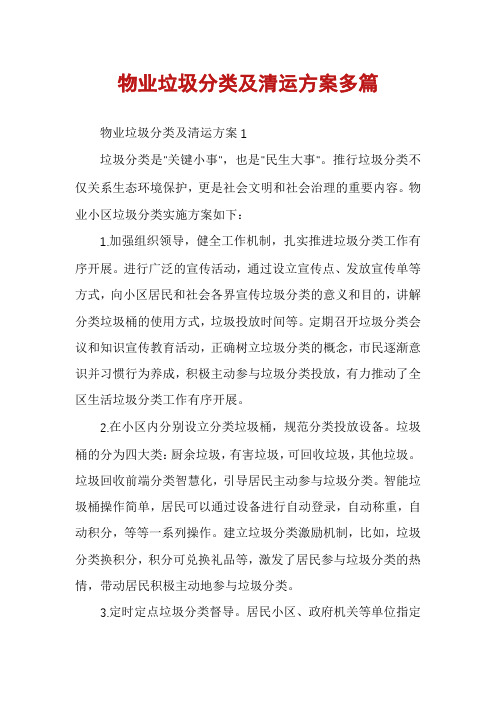 物业垃圾分类及清运方案多篇

物业垃圾分类及清运方案 1

垃圾分类是"关键小事"，也是"民生大事"。推行垃圾分类不仅关系生态环境保护，更是社会文明和社会治理的重要内容。物业小区垃圾分类实施方案如下：

1.加强组织领导，健全工作机制，扎实推进垃圾分类工作有序开展。进行广泛的宣传活动，通过设立宣传点、发放宣传单等方式，向小区居民和社会各界宣传垃圾分类的意义和目的，讲解分类垃圾桶的使用方式，垃圾投放时间等。定期召开垃圾分类会议和知识宣传教育活动，正确树立垃圾分类的概念，市民逐渐意识并习惯行为养成，积极主动参与垃圾分类投放，有力推动了全区生活垃圾分类工作有序开展。

2.在小区内分别设立分类垃圾桶，规范分类投放设备。垃圾桶的分为四大类：厨余垃圾，有害垃圾，可回收垃圾，其他垃圾。垃圾回收前端分类智慧化，引导居民主动参与垃圾分类。智能垃圾桶操作简单，居民可以通过设备进行自动登录，自动称重，自动积分，等等一系列操作。建立垃圾分类激励机制，比如，垃圾分类换积分，积分可兑换礼品等，激发了居民参与垃圾分类的热情，带动居民积极主动地参与垃圾分类。

3.定时定点垃圾分类督导。居民小区、政府机关等单位指定